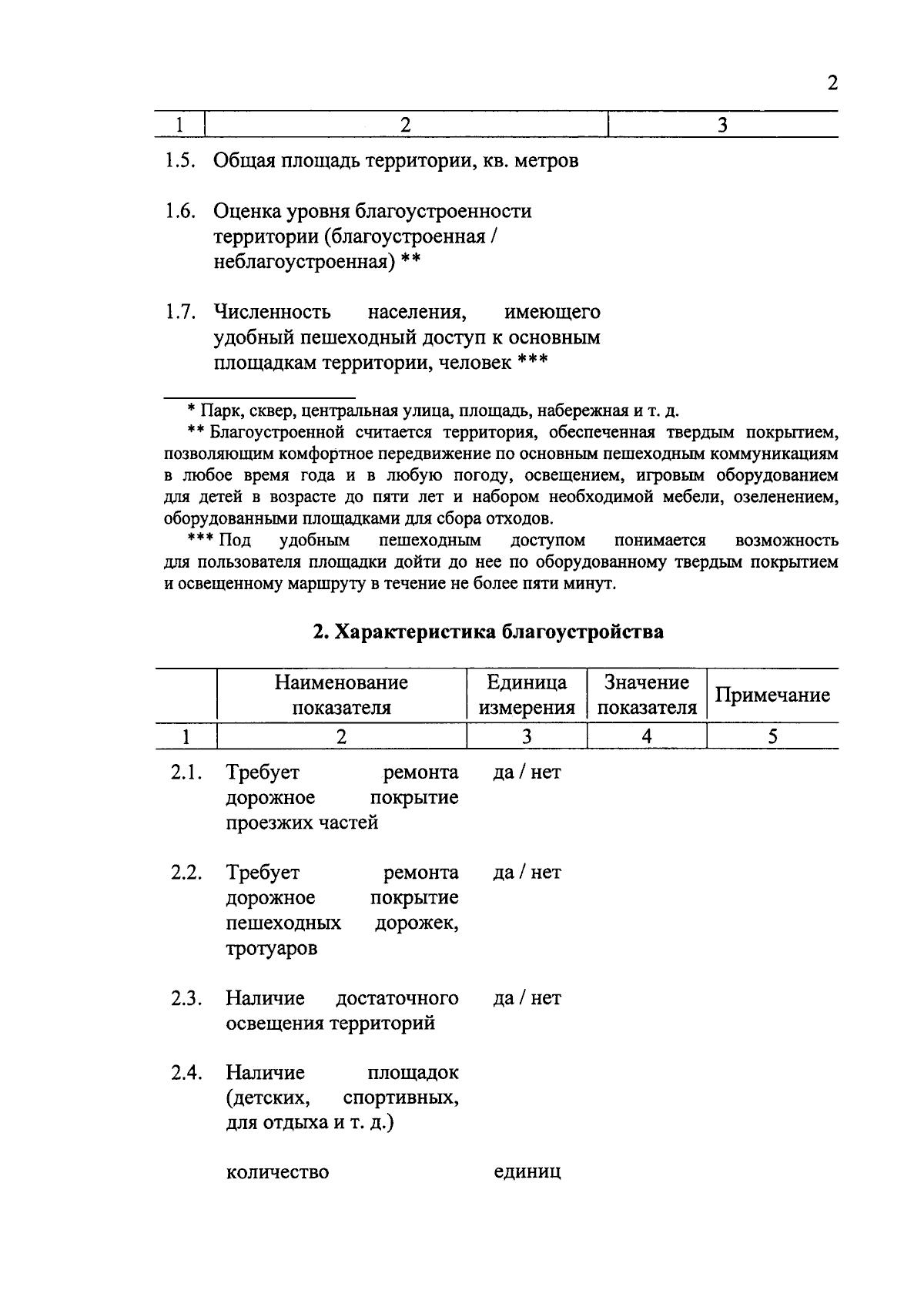 2

| 1 | 2 | 3 |
|---|---|---|
| 1.5. | Общая площадь территории, кв. метров | |
| 1.6. | Оценка уровня благоустроенности территории (благоустроенная / неблагоустроенная) ** | |
| 1.7. | Численность населения, имеющего удобный пешеходный доступ к основным площадкам территории, человек *** | |

* Парк, сквер, центральная улица, площадь, набережная и т. д.

** Благоустроенной считается территория, обеспеченная твердым покрытием, позволяющим комфортное передвижение по основным пешеходным коммуникациям в любое время года и в любую погоду, освещением, игровым оборудованием для детей в возрасте до пяти лет и набором необходимой мебели, озеленением, оборудованными площадками для сбора отходов.

*** Под удобным пешеходным доступом понимается возможность для пользователя площадки дойти до нее по оборудованному твердым покрытием и освещенному маршруту в течение не более пяти минут.

2. Характеристика благоустройства

| | Наименование показателя | Единица измерения | Значение показателя | Примечание |
|---|---|---|---|---|
| 1 | 2 | 3 | 4 | 5 |
| 2.1. | Требует ремонта дорожное покрытие проезжих частей | да / нет | | |
| 2.2. | Требует ремонта дорожное покрытие пешеходных дорожек, тротуаров | да / нет | | |
| 2.3. | Наличие достаточного освещения территорий | да / нет | | |
| 2.4. | Наличие площадок (детских, спортивных, для отдыха и т. д.) | | | |
| | количество | единиц | | |